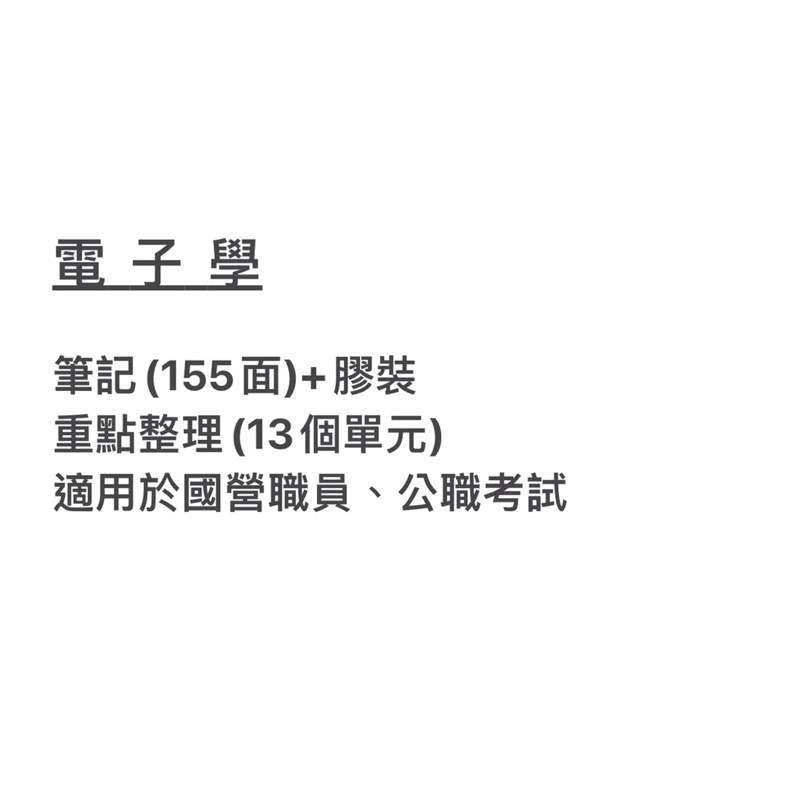 電 子 學

筆記 (155 面)+ 膠裝
重點整理 (13 個單元)
適用於國營職員、公職考試